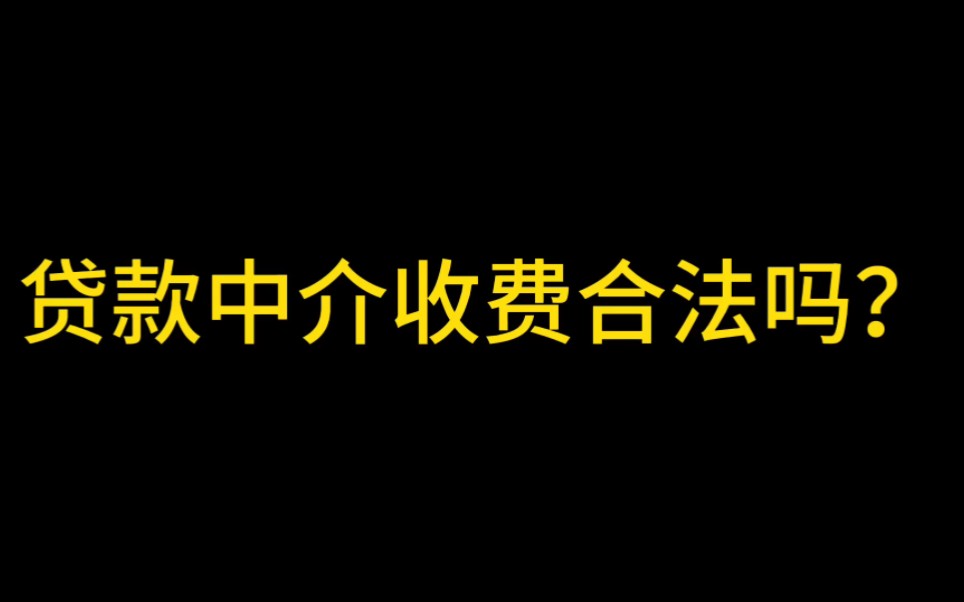 贷款中介收费合法吗？